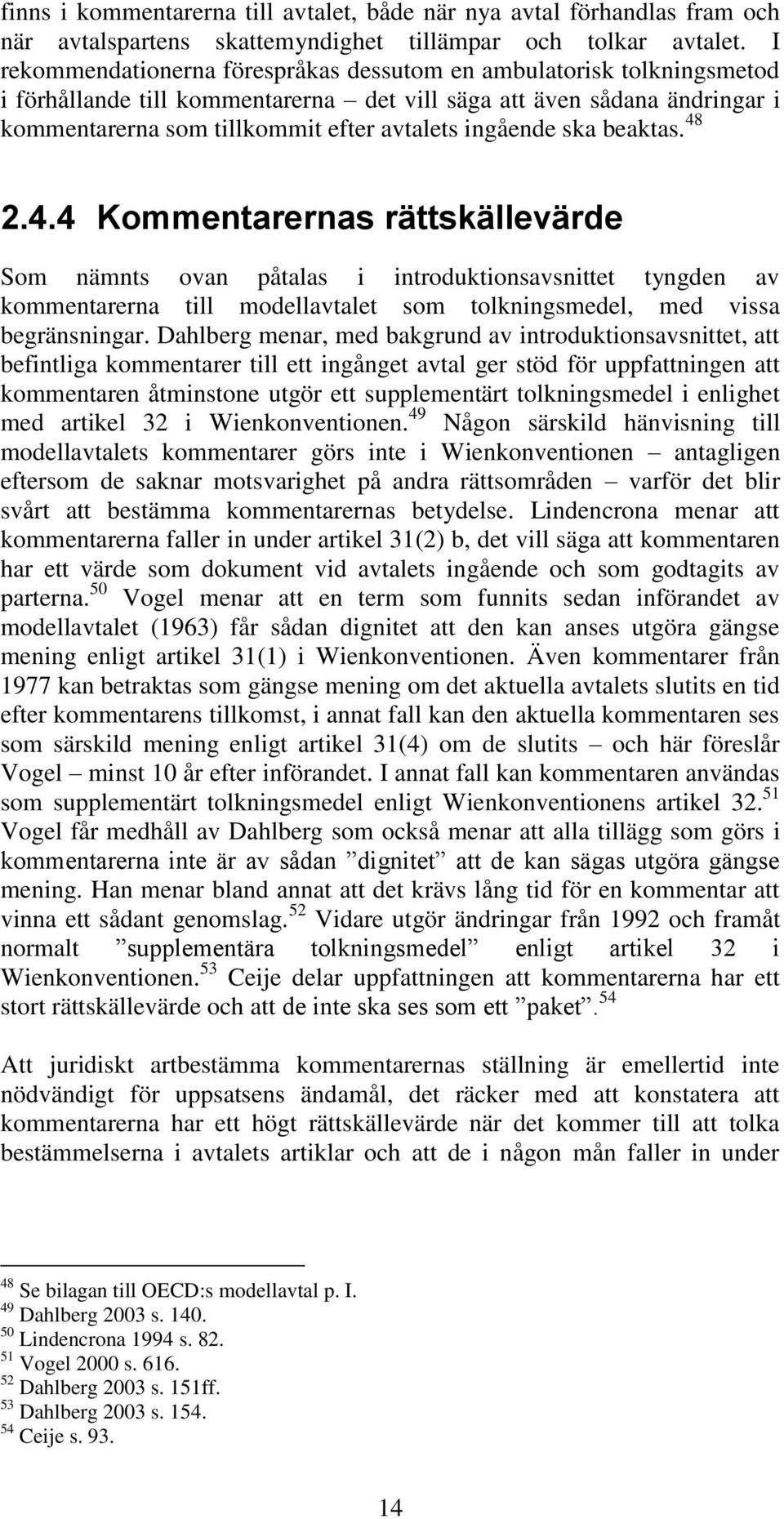 finns i kommentarerna till avtalet, både när nya avtal förhandlas fram och när avtalspartens skattemyndighet tillämpar och tolkar avtalet. I rekommendationerna förespråkas dessutom en ambulatorisk tolkningsmetod i förhållande till kommentarerna – det vill säga att även sådana ändringar i kommentarerna som tillkommit efter avtalets ingående ska beaktas.$^{48}$

2.4.4 Kommentarernas rättskällevärde

Som nämnts ovan påtalas i introduktionsavsnittet tyngden av kommentarerna till modellavtalet som tolkningsmedel, med vissa begränsningar. Dahlberg menar, med bakgrund av introduktionsavsnittet, att befintliga kommentarer till ett ingånget avtal ger stöd för uppfattningen att kommentaren åtminstone utgör ett supplementärt tolkningsmedel i enlighet med artikel 32 i Wienkonventionen.$^{49}$ Någon särskild hänvisning till modellavtalets kommentarer görs inte i Wienkonventionen – antagligen eftersom de saknar motsvarighet på andra rättsområden – varför det blir svårt att bestämma kommentarernas betydelse. Lindencrona menar att kommentarerna faller in under artikel 31(2) b, det vill säga att kommentaren har ett värde som dokument vid avtalets ingående och som godtagits av parterna.$^{50}$ Vogel menar att en term som funnits sedan införandet av modellavtalet (1963) får sådan dignitet att den kan anses utgöra gängse mening enligt artikel 31(1) i Wienkonventionen. Även kommentarer från 1977 kan betraktas som gängse mening om det aktuella avtalets slutits en tid efter kommentarens tillkomst, i annat fall kan den aktuella kommentaren ses som särskild mening enligt artikel 31(4) om de slutits – och här föreslår Vogel – minst 10 år efter införandet. I annat fall kan kommentaren användas som supplementärt tolkningsmedel enligt Wienkonventionens artikel 32.$^{51}$ Vogel får medhåll av Dahlberg som också menar att alla tillägg som görs i kommentarerna inte är av sådan ”dignitet” att de kan sägas utgöra gängse mening. Han menar bland annat att det krävs lång tid för en kommentar att vinna ett sådant genomslag.$^{52}$ Vidare utgör ändringar från 1992 och framåt normalt ”supplementära tolkningsmedel” enligt artikel 32 i Wienkonventionen.$^{53}$ Ceije delar uppfattningen att kommentarerna har ett stort rättskällevärde och att de inte ska ses som ett ”paket”.$^{54}$

Att juridiskt artbestämma kommentarernas ställning är emellertid inte nödvändigt för uppsatsens ändamål, det räcker med att konstatera att kommentarerna har ett högt rättskällevärde när det kommer till att tolka bestämmelserna i avtalets artiklar och att de i någon mån faller in under

$^{48}$ Se bilagan till OECD:s modellavtal p. I.
$^{49}$ Dahlberg 2003 s. 140.
$^{50}$ Lindencrona 1994 s. 82.
$^{51}$ Vogel 2000 s. 616.
$^{52}$ Dahlberg 2003 s. 151ff.
$^{53}$ Dahlberg 2003 s. 154.
$^{54}$ Ceije s. 93.

14